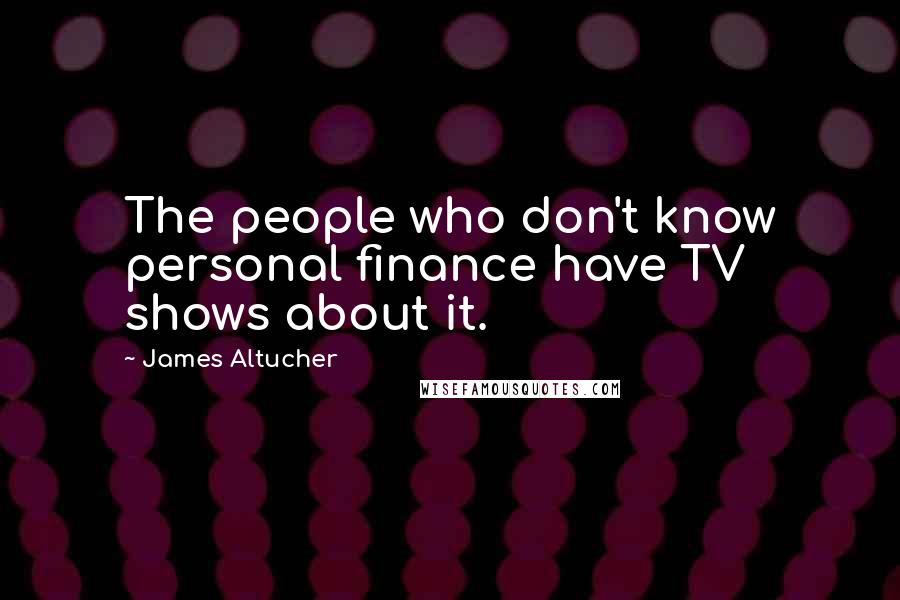 The people who don't know personal finance have TV shows about it.

~ James Altucher

WISEFAMOUSQUOTES.COM